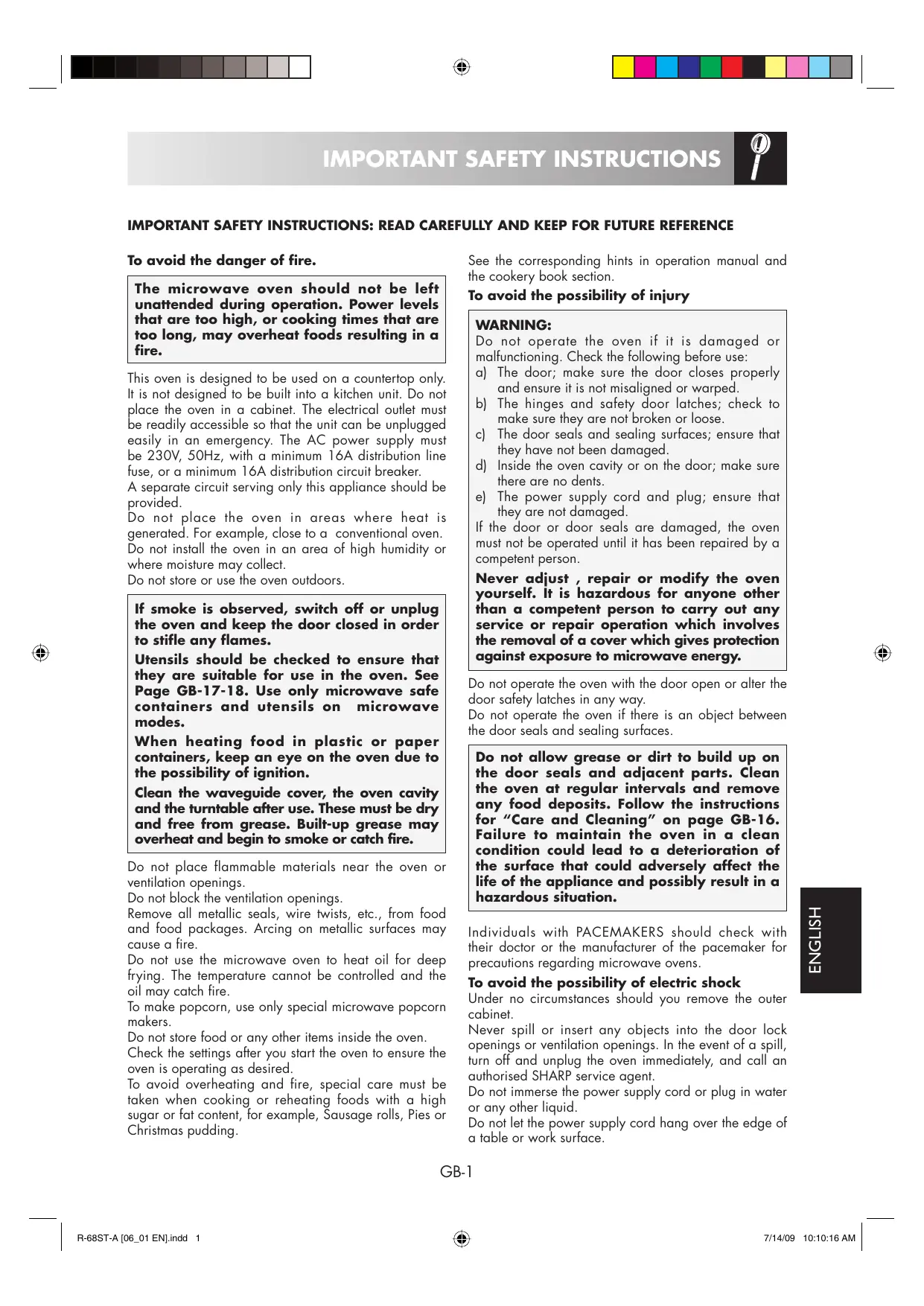 IMPORTANT SAFETY INSTRUCTIONS

IMPORTANT SAFETY INSTRUCTIONS: READ CAREFULLY AND KEEP FOR FUTURE REFERENCE

To avoid the danger of fire.

The microwave oven should not be left unattended during operation. Power levels that are too high, or cooking times that are too long, may overheat foods resulting in a fire.

This oven is designed to be used on a countertop only. It is not designed to be built into a kitchen unit. Do not place the oven in a cabinet. The electrical outlet must be readily accessible so that the unit can be unplugged easily in an emergency. The AC power supply must be 230V, 50Hz, with a minimum 16A distribution line fuse, or a minimum 16A distribution circuit breaker.
A separate circuit serving only this appliance should be provided.
Do not place the oven in areas where heat is generated. For example, close to a conventional oven.
Do not install the oven in an area of high humidity or where moisture may collect.
Do not store or use the oven outdoors.

If smoke is observed, switch off or unplug the oven and keep the door closed in order to stifle any flames.
Utensils should be checked to ensure that they are suitable for use in the oven. See Page GB-17-18. Use only microwave safe containers and utensils on microwave modes.
When heating food in plastic or paper containers, keep an eye on the oven due to the possibility of ignition.
Clean the waveguide cover, the oven cavity and the turntable after use. These must be dry and free from grease. Built-up grease may overheat and begin to smoke or catch fire.

Do not place flammable materials near the oven or ventilation openings.
Do not block the ventilation openings.
Remove all metallic seals, wire twists, etc., from food and food packages. Arcing on metallic surfaces may cause a fire.
Do not use the microwave oven to heat oil for deep frying. The temperature cannot be controlled and the oil may catch fire.
To make popcorn, use only special microwave popcorn makers.
Do not store food or any other items inside the oven.
Check the settings after you start the oven to ensure the oven is operating as desired.
To avoid overheating and fire, special care must be taken when cooking or reheating foods with a high sugar or fat content, for example, Sausage rolls, Pies or Christmas pudding.

See the corresponding hints in operation manual and the cookery book section.

To avoid the possibility of injury

WARNING:
Do not operate the oven if it is damaged or malfunctioning. Check the following before use:
a) The door; make sure the door closes properly and ensure it is not misaligned or warped.
b) The hinges and safety door latches; check to make sure they are not broken or loose.
c) The door seals and sealing surfaces; ensure that they have not been damaged.
d) Inside the oven cavity or on the door; make sure there are no dents.
e) The power supply cord and plug; ensure that they are not damaged.
If the door or door seals are damaged, the oven must not be operated until it has been repaired by a competent person.
Never adjust , repair or modify the oven yourself. It is hazardous for anyone other than a competent person to carry out any service or repair operation which involves the removal of a cover which gives protection against exposure to microwave energy.

Do not operate the oven with the door open or alter the door safety latches in any way.
Do not operate the oven if there is an object between the door seals and sealing surfaces.

Do not allow grease or dirt to build up on the door seals and adjacent parts. Clean the oven at regular intervals and remove any food deposits. Follow the instructions for “Care and Cleaning” on page GB-16. Failure to maintain the oven in a clean condition could lead to a deterioration of the surface that could adversely affect the life of the appliance and possibly result in a hazardous situation.

Individuals with PACEMAKERS should check with their doctor or the manufacturer of the pacemaker for precautions regarding microwave ovens.

To avoid the possibility of electric shock
Under no circumstances should you remove the outer cabinet.
Never spill or insert any objects into the door lock openings or ventilation openings. In the event of a spill, turn off and unplug the oven immediately, and call an authorised SHARP service agent.
Do not immerse the power supply cord or plug in water or any other liquid.
Do not let the power supply cord hang over the edge of a table or work surface.

ENGLISH

GB-1

R-68ST-A [06_01 EN].indd 1 7/14/09 10:10:16 AM